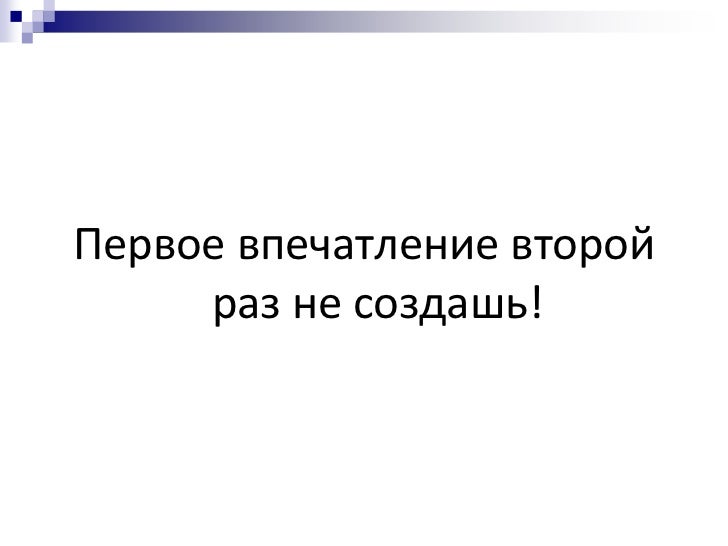 Первое впечатление второй раз не создашь!